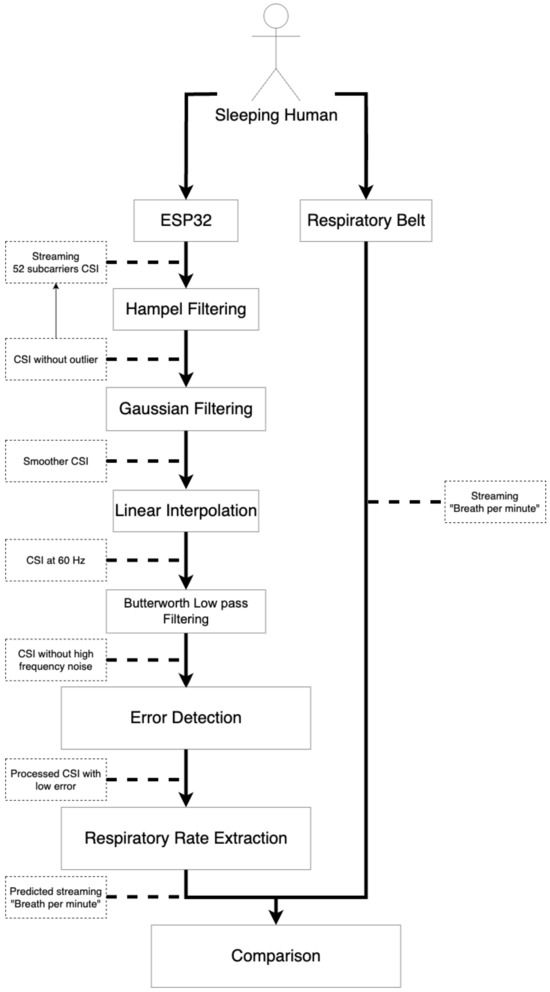 Sleeping Human

ESP32

Respiratory Belt

Streaming 52 subcarriers CSI

Hampel Filtering

CSI without outlier

Gaussian Filtering

Smoother CSI

Linear Interpolation

Streaming "Breath per minute"

CSI at 60 Hz

Butterworth Low pass Filtering

CSI without high frequency noise

Error Detection

Processed CSI with low error

Respiratory Rate Extraction

Predicted streaming "Breath per minute"

Comparison